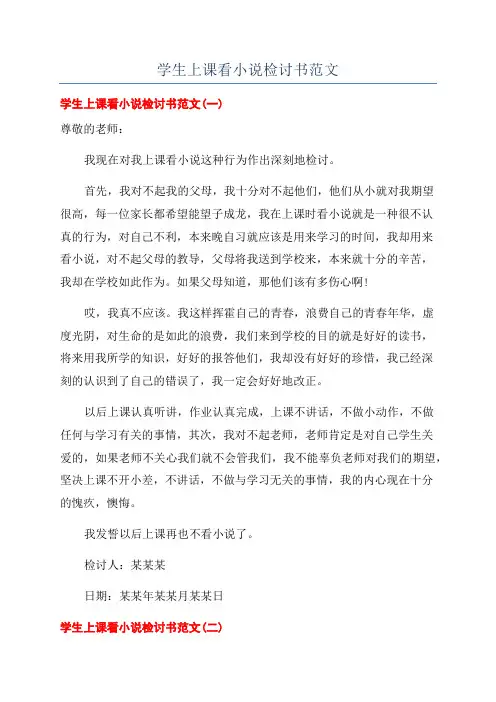 学生上课看小说检讨书范文

学生上课看小说检讨书范文(一)

尊敬的老师：

我现在对我上课看小说这种行为作出深刻地检讨。

首先，我对不起我的父母，我十分对不起他们，他们从小就对我期望很高，每一位家长都希望能望子成龙，我在上课时看小说就是一种很不认真的行为，对自己不利，本来晚自习就应该是用来学习的时间，我却用来看小说，对不起父母的教导，父母将我送到学校来，本来就十分的辛苦，我却在学校如此作为。如果父母知道，那他们该有多伤心啊！

哎，我真不应该。我这样挥霍自己的青春，浪费自己的青春年华，虚度光阴，对生命的是如此的浪费，我们来到学校的目的就是好好的读书，将来用我所学的知识，好好的报答他们，我却没有好好的珍惜，我已经深刻的认识到了自己的错误了，我一定会好好地改正。

以后上课认真听讲，作业认真完成，上课不讲话，不做小动作，不做任何与学习有关的事情，其次，我对不起老师，老师肯定是对自己学生关爱的，如果老师不关心我们就不会管我们，我不能辜负老师对我们的期望，坚决上课不开小差，不讲话，不做与学习无关的事情，我的内心现在十分的愧疚，懊悔。

我发誓以后上课再也不看小说了。

检讨人：某某某

日期：某某年某某月某某日

学生上课看小说检讨书范文(二)